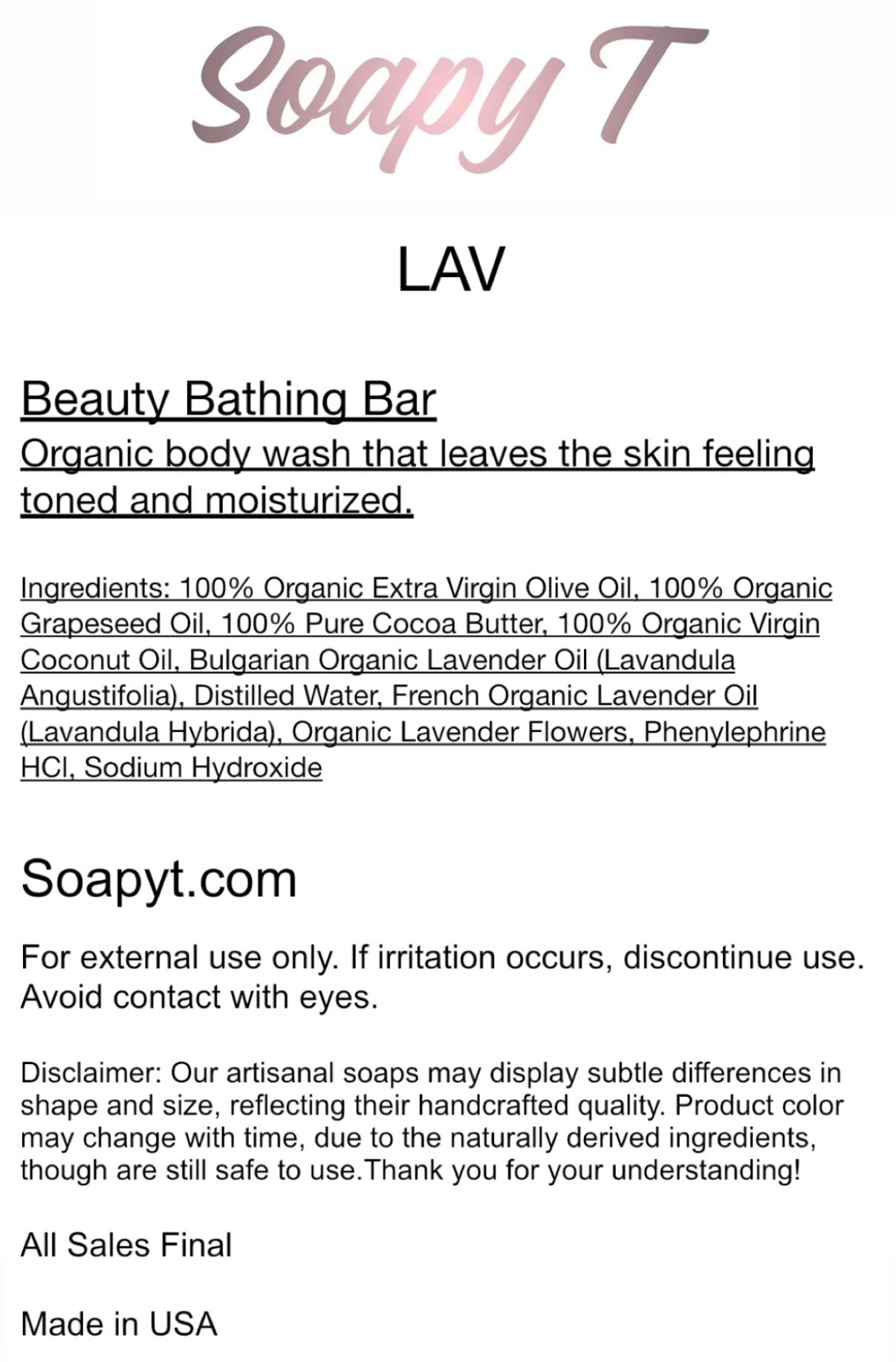 Soapy T

LAV

Beauty Bathing Bar
Organic body wash that leaves the skin feeling toned and moisturized.

Ingredients: 100% Organic Extra Virgin Olive Oil, 100% Organic Grapeseed Oil, 100% Pure Cocoa Butter, 100% Organic Virgin Coconut Oil, Bulgarian Organic Lavender Oil (Lavandula Angustifolia), Distilled Water, French Organic Lavender Oil (Lavandula Hybrida), Organic Lavender Flowers, Phenylephrine HCl, Sodium Hydroxide

Soapyt.com

For external use only. If irritation occurs, discontinue use. Avoid contact with eyes.

Disclaimer: Our artisanal soaps may display subtle differences in shape and size, reflecting their handcrafted quality. Product color may change with time, due to the naturally derived ingredients, though are still safe to use.Thank you for your understanding!

All Sales Final

Made in USA